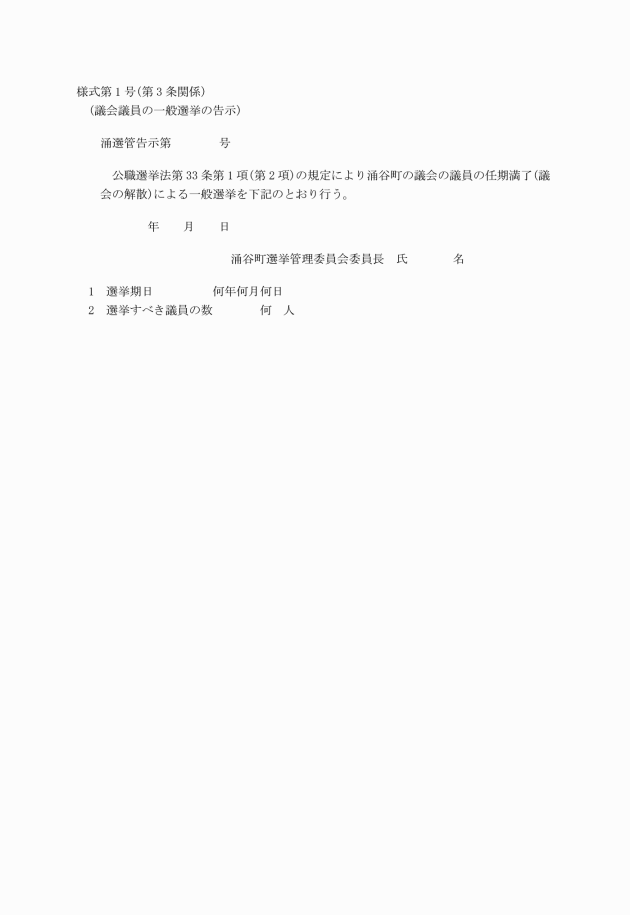 様式第1号(第3条関係)
(議会議員の一般選挙の告示)

涌選管告示第　　　号

公職選挙法第33条第1項(第2項)の規定により涌谷町の議会の議員の任期満了(議会の解散)による一般選挙を下記のとおり行う。

年　月　日

涌谷町選挙管理委員会委員長　氏　　名

1　選挙期日　　　何年何月何日
2　選挙すべき議員の数　　何　人